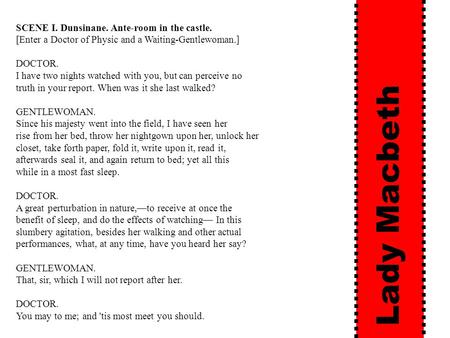 SCENE I. Dunsinane. Ante-room in the castle.
[Enter a Doctor of Physic and a Waiting-Gentlewoman.]

DOCTOR.
I have two nights watched with you, but can perceive no truth in your report. When was it she last walked?

GENTLEWOMAN.
Since his majesty went into the field, I have seen her rise from her bed, throw her nightgown upon her, unlock her closet, take forth paper, fold it, write upon it, read it, afterwards seal it, and again return to bed; yet all this while in a most fast sleep.

DOCTOR.
A great perturbation in nature,—to receive at once the benefit of sleep, and do the effects of watching— In this slumbery agitation, besides her walking and other actual performances, what, at any time, have you heard her say?

GENTLEWOMAN.
That, sir, which I will not report after her.

DOCTOR.
You may to me; and 'tis most meet you should.

Lady Macbeth